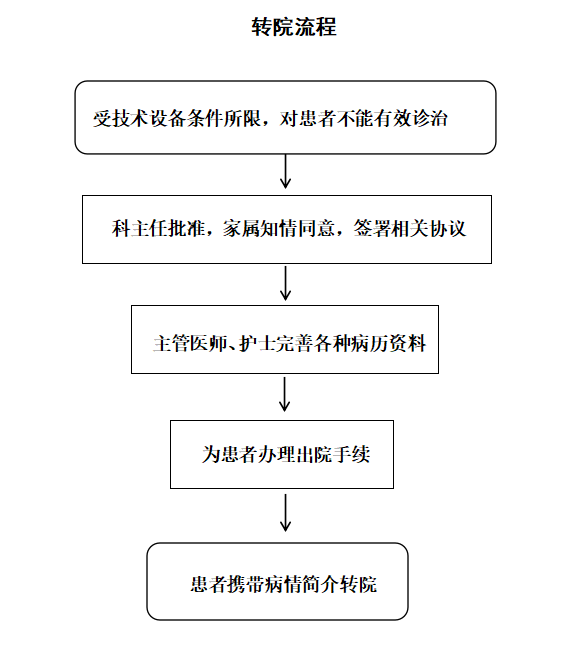 转院流程

受技术设备条件所限，对患者不能有效诊治

科主任批准，家属知情同意，签署相关协议

主管医师、护士完善各种病历资料

为患者办理出院手续

患者携带病情简介转院